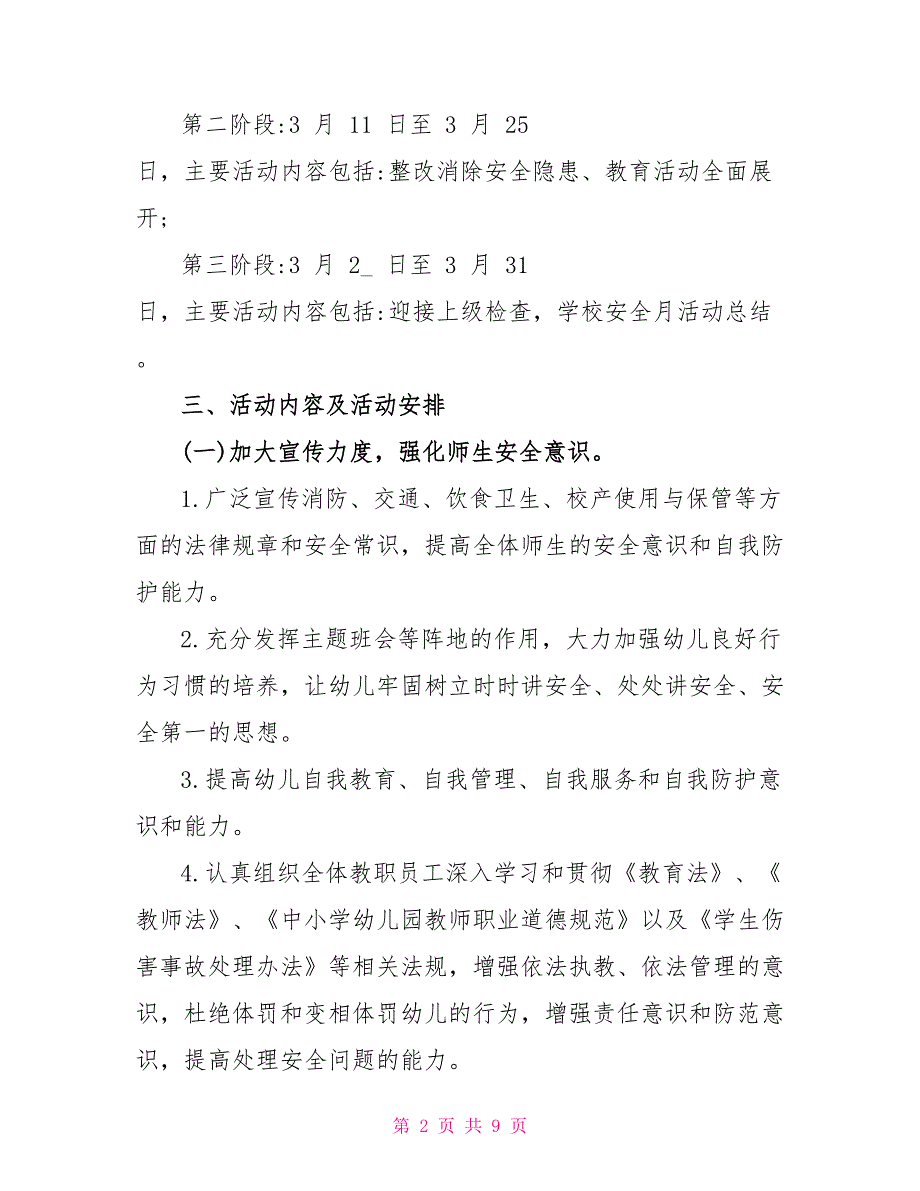 第二阶段:3 月 11 日至 3 月 25 日，主要活动内容包括:整改消除安全隐患、教育活动全面展开；

第三阶段:3 月 2_ 日至 3 月 31 日，主要活动内容包括:迎接上级检查，学校安全月活动总结。

三、活动内容及活动安排

(一)加大宣传力度，强化师生安全意识。

1.广泛宣传消防、交通、饮食卫生、校产使用与保管等方面的法律规章和安全常识，提高全体师生的安全意识和自我防护能力。

2.充分发挥主题班会等阵地的作用，大力加强幼儿良好行为习惯的培养，让幼儿牢固树立时时讲安全、处处讲安全、安全第一的思想。

3.提高幼儿自我教育、自我管理、自我服务和自我防护意识和能力。

4.认真组织全体教职员工深入学习和贯彻《教育法》、《教师法》、《中小学幼儿园教师职业道德规范》以及《学生伤害事故处理办法》等相关法规，增强依法执教、依法管理的意识，杜绝体罚和变相体罚幼儿的行为，增强责任意识和防范意识，提高处理安全问题的能力。

第 2 页 共 9 页